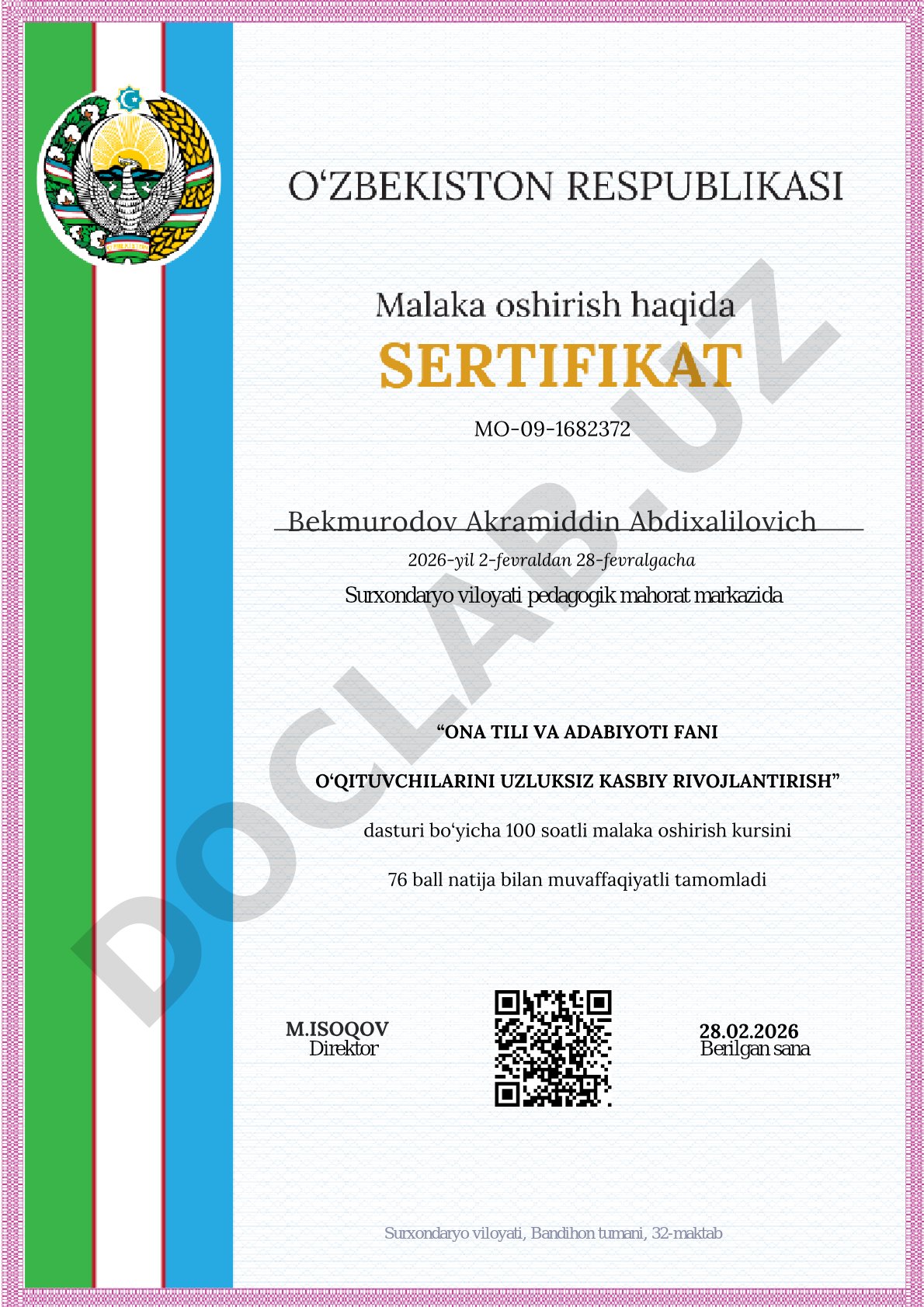 O‘ZBEKISTON RESPUBLIKASI

Malaka oshirish haqida
SERTIFIKAT

MO-09-1682372

Bekmurodov Akramiddin Abdixalilovich
2026-yil 2-fevraldan 28-fevralgacha
Surxondaryo viloyati pedagogik mahorat markazida

“ONA TILI VA ADABIYOTI FANI

O‘QITUVCHILARINI UZLUKSIZ KASBIY RIVOJLANTIRISH”

dasturi bo‘yicha 100 soatli malaka oshirish kursini

76 ball natija bilan muvaffaqiyatli tamomladi

M.ISOQOV
Direktor

28.02.2026
Berilgan sana

Surxondaryo viloyati, Bandihon tumani, 32-maktab

DOCLAB.UZ